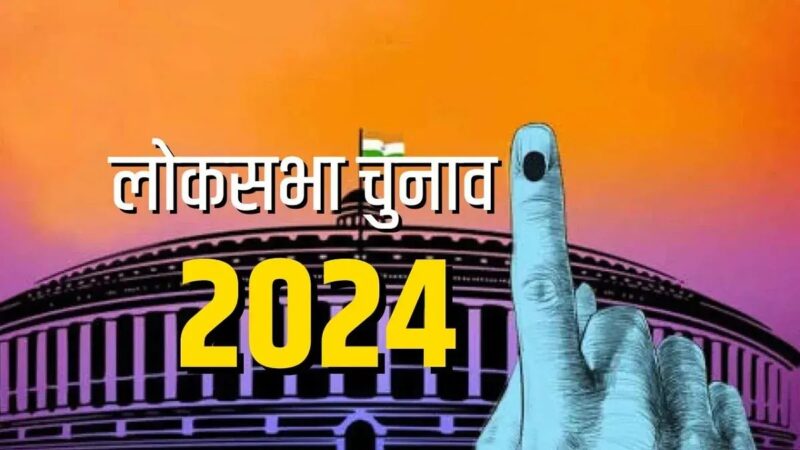 लोकसभा चुनाव
2024